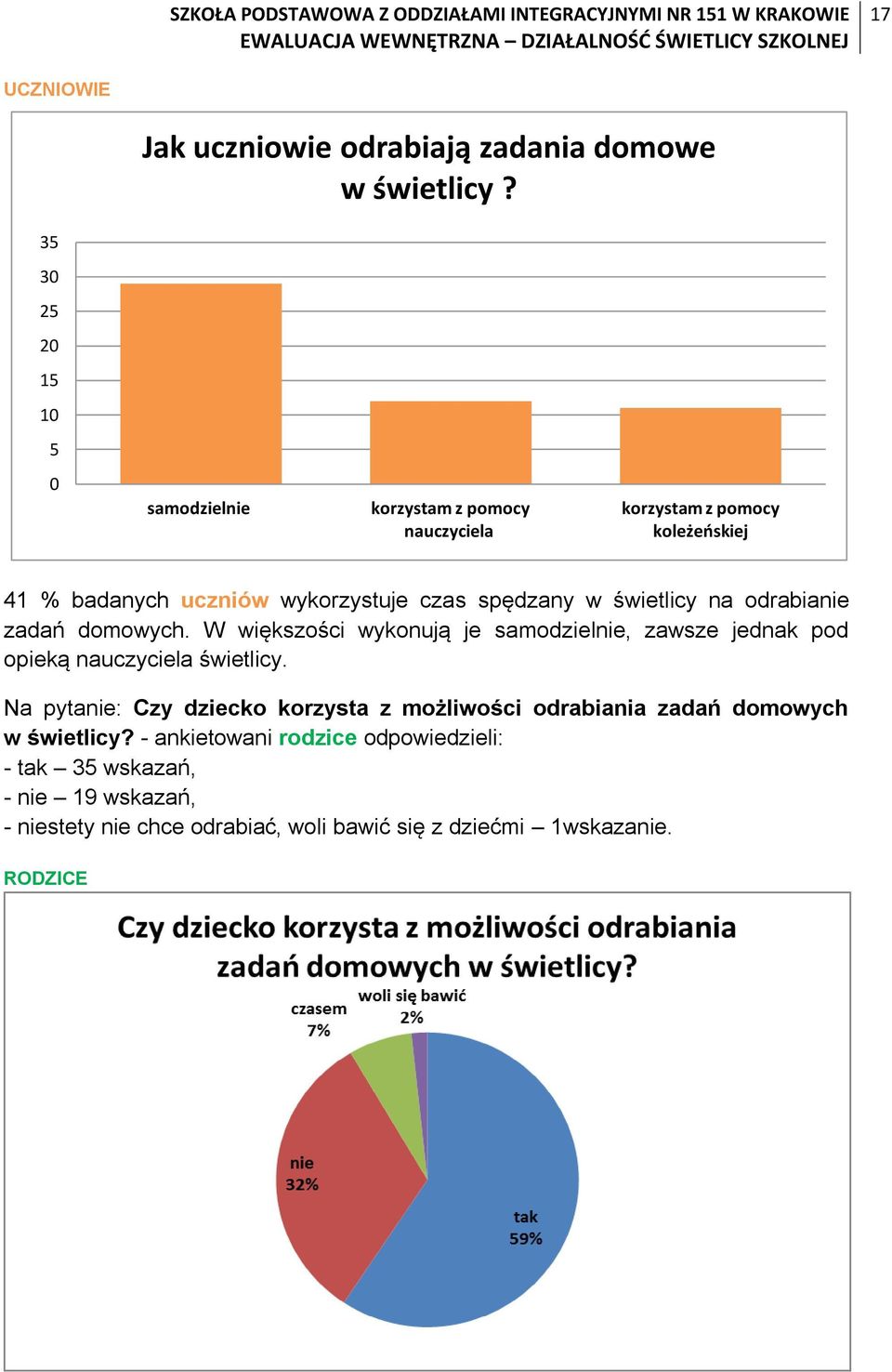 SZKOŁA PODSTAWOWA Z ODDZIAŁAMI INTEGRACYJNYMI NR 151 W KRAKOWIE
EWALUACJA WEWNĘTRZNA – DZIAŁALNOŚĆ ŚWIETLICY SZKOLNEJ 17

UCZNIOWIE

Jak uczniowie odrabiają zadania domowe w świetlicy ?

35
30
25
20
15
10
5
0

samodzielnie
korzystam z pomocy nauczyciela
korzystam z pomocy koleżeńskiej

41 % badanych uczniów wykorzystuje czas spędzany w świetlicy na odrabianie zadań domowych. W większości wykonują je samodzielnie, zawsze jednak pod opieką nauczyciela świetlicy.

Na pytanie: Czy dziecko korzysta z możliwości odrabiania zadań domowych w świetlicy? - ankietowani rodzice odpowiedzieli:
- tak – 35 wskazań,
- nie – 19 wskazań,
- niestety nie chce odrabiać, woli bawić się z dziećmi – 1wskazanie.

RODZICE

Czy dziecko korzysta z możliwości odrabiania zadań domowych w świetlicy?

czasem 7%
woli się bawić 2%
nie 32%
tak 59%